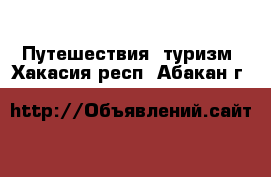 Путешествия  туризм Хакасия респ  Абакан г

http://Объявлений.сайт